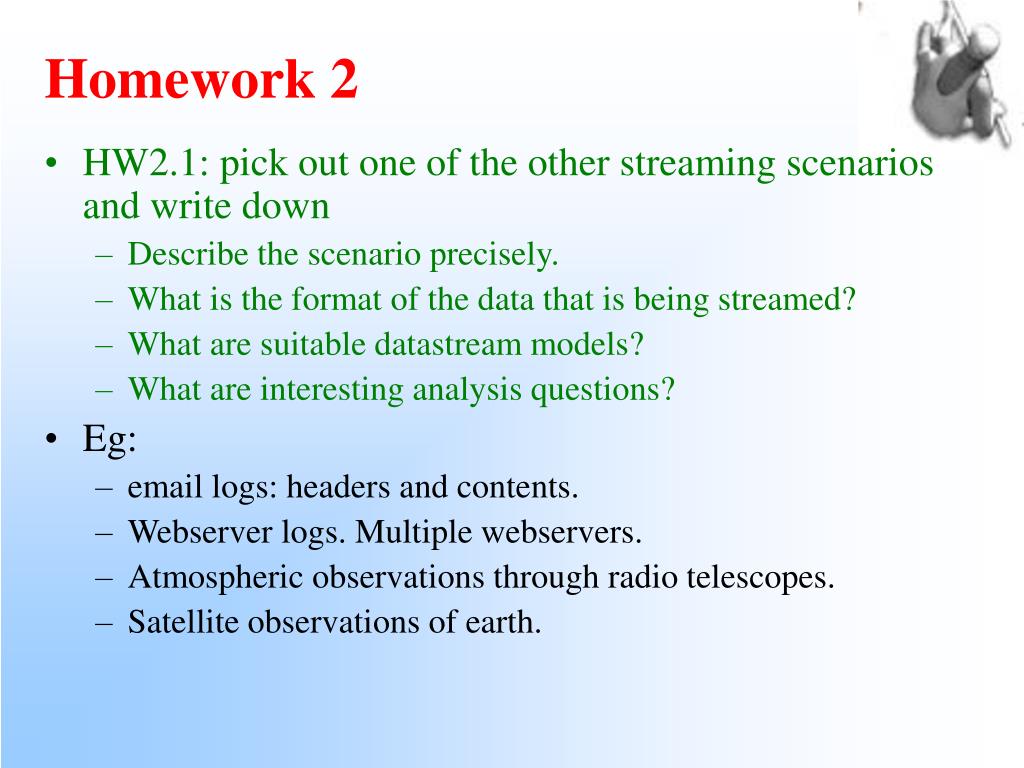 Homework 2

• HW2.1: pick out one of the other streaming scenarios and write down
  – Describe the scenario precisely.
  – What is the format of the data that is being streamed?
  – What are suitable datastream models?
  – What are interesting analysis questions?
• Eg:
  – email logs: headers and contents.
  – Webserver logs. Multiple webservers.
  – Atmospheric observations through radio telescopes.
  – Satellite observations of earth.